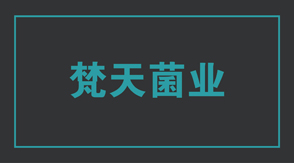 梵天菌业